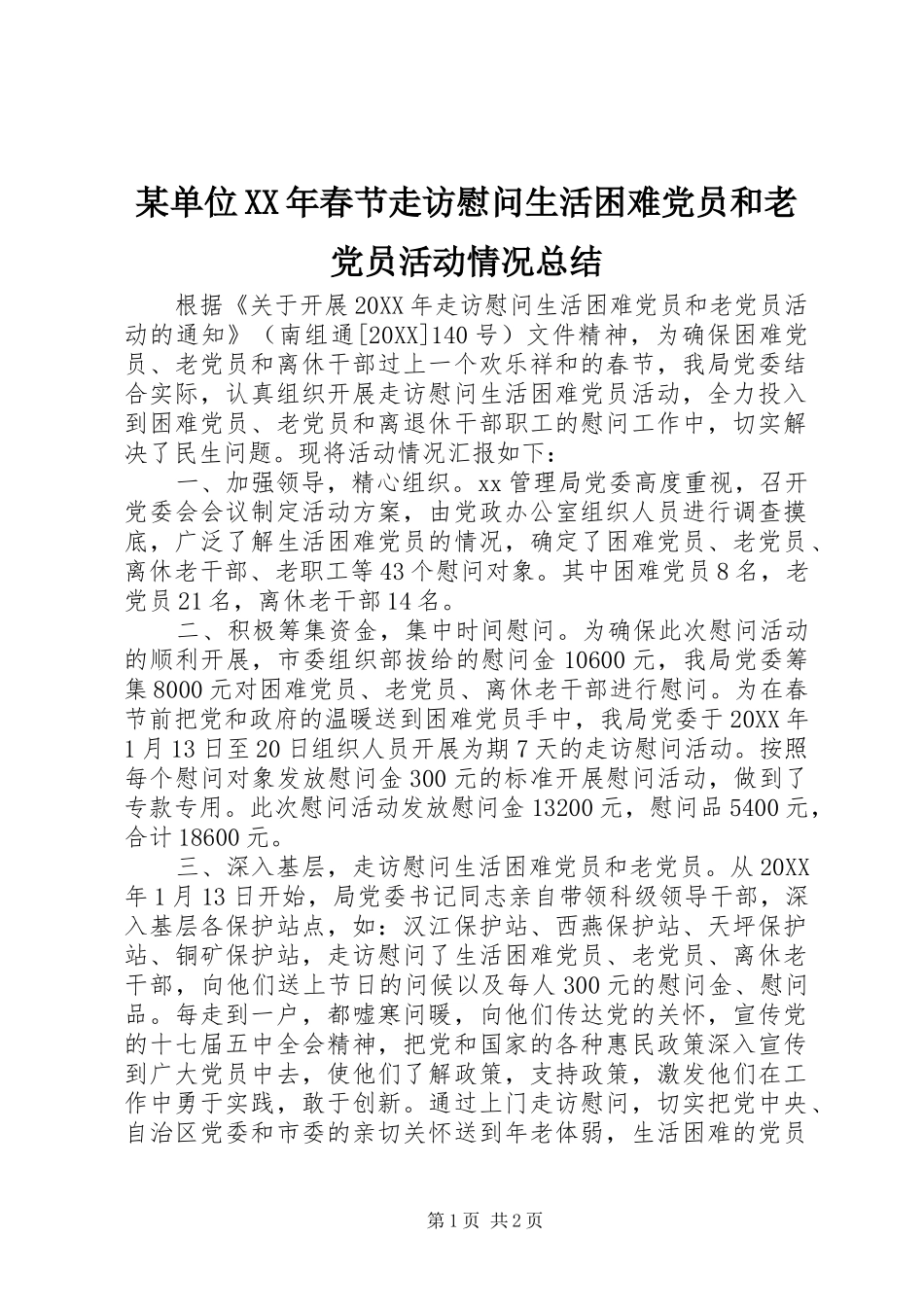 某单位XX年春节走访慰问生活困难党员和老党员活动情况总结

根据《关于开展20XX年走访慰问生活困难党员和老党员活动的通知》（南组通[20XX]140号）文件精神，为确保困难党员、老党员和离休干部过上一个欢乐祥和的春节，我局党委结合实际，认真组织开展走访慰问生活困难党员活动，全力投入到困难党员、老党员和离退休干部职工的慰问工作中，切实解决了民生问题。现将活动情况汇报如下：

一、加强领导，精心组织。xx管理局党委高度重视，召开党委会会议制定活动方案，由党政办公室组织人员进行调查摸底，广泛了解生活困难党员的情况，确定了困难党员、老党员、离休老干部、老职工等43个慰问对象。其中困难党员8名，老党员21名，离休老干部14名。

二、积极筹集资金，集中时间慰问。为确保此次慰问活动的顺利开展，市委组织部拔给的慰问金10600元，我局党委筹集8000元对困难党员、老党员、离休老干部进行慰问。为在春节前把党和政府的温暖送到困难党员手中，我局党委于20XX年1月13日至20日组织人员开展为期7天的走访慰问活动。按照每个慰问对象发放慰问金300元的标准开展慰问活动，做到了专款专用。此次慰问活动发放慰问金13200元，慰问品5400元，合计18600元。

三、深入基层，走访慰问生活困难党员和老党员。从20XX年1月13日开始，局党委书记同志亲自带领科级领导干部，深入基层各保护站点，如：汉江保护站、西燕保护站、天坪保护站、铜矿保护站，走访慰问了生活困难党员、老党员、离休老干部，向他们送上节日的问候以及每人300元的慰问金、慰问品。每走到一户，都嘘寒问暖，向他们传达党的关怀，宣传党的十七届五中全会精神，把党和国家的各种惠民政策深入宣传到广大党员中去，使他们了解政策，支持政策，激发他们在工作中勇于实践，敢于创新。通过上门走访慰问，切实把党中央、自治区党委和市委的亲切关怀送到年老体弱，生活困难的党员

第1页 共2页